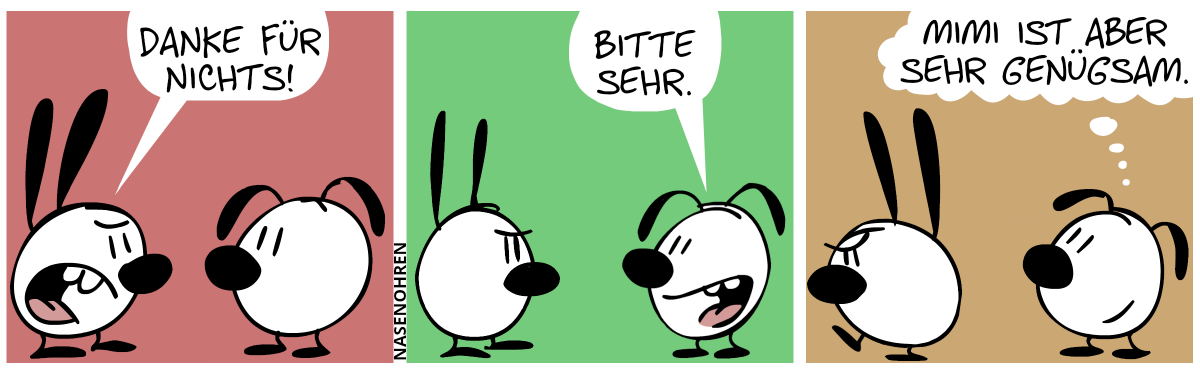 DANKE FÜR NICHTS!

NASENOHREN

BITTE SEHR.

MIMI IST ABER SEHR GENÜGSAM.